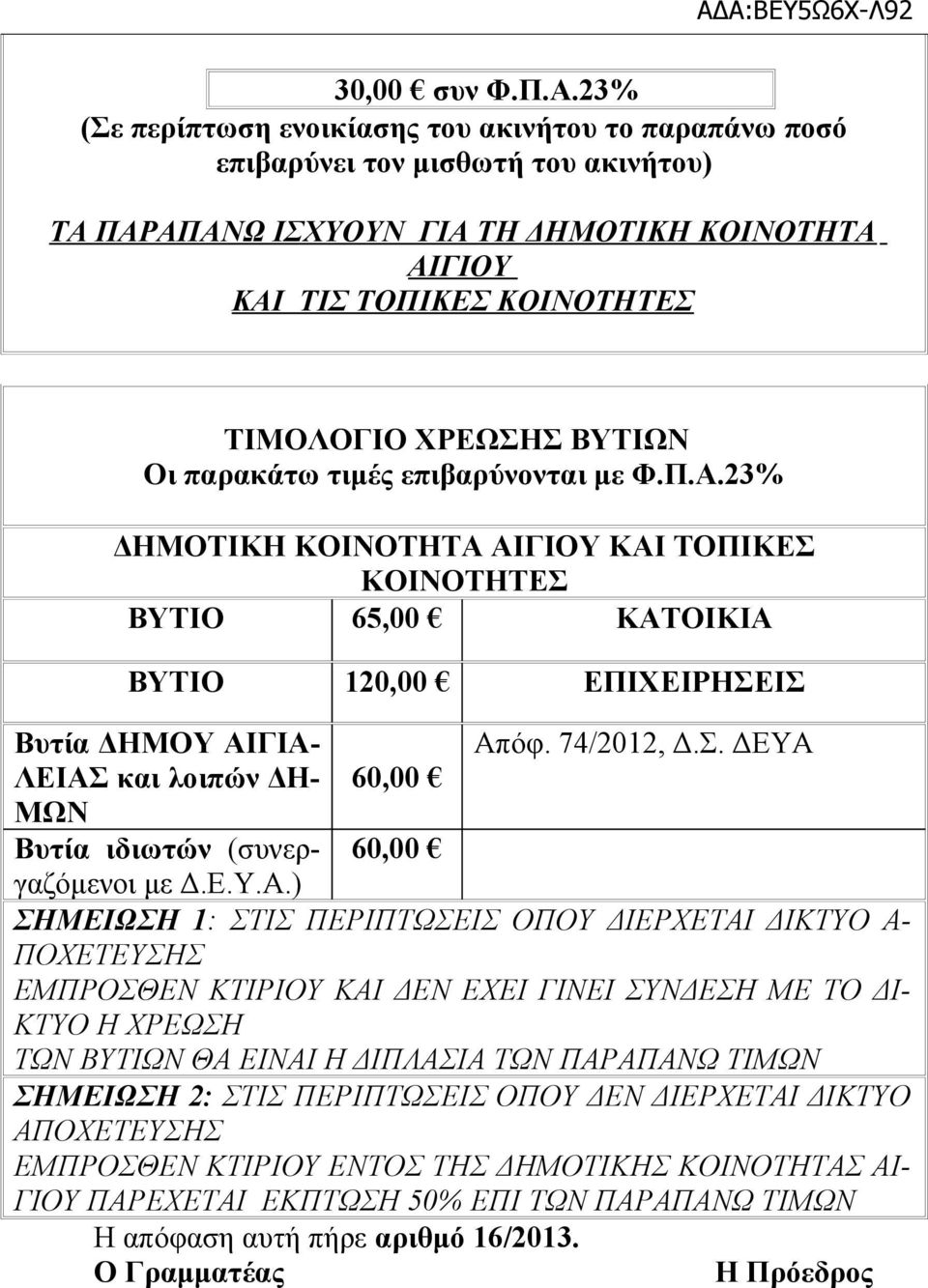 ΑΔΑ:ΒΕΥ5Ω6Χ-Λ92

30,00 € συν Φ.Π.Α.23%
(Σε περίπτωση ενοικίασης του ακινήτου το παραπάνω ποσό επιβαρύνει τον μισθωτή του ακινήτου)

ΤΑ ΠΑΡΑΠΑΝΩ ΙΣΧΥΟΥΝ ΓΙΑ ΤΗ ΔΗΜΟΤΙΚΗ ΚΟΙΝΟΤΗΤΑ ΑΙΓΙΟΥ
ΚΑΙ ΤΙΣ ΤΟΠΙΚΕΣ ΚΟΙΝΟΤΗΤΕΣ

ΤΙΜΟΛΟΓΙΟ ΧΡΕΩΣΗΣ ΒΥΤΙΩΝ
Οι παρακάτω τιμές επιβαρύνονται με Φ.Π.Α.23%

ΔΗΜΟΤΙΚΗ ΚΟΙΝΟΤΗΤΑ ΑΙΓΙΟΥ ΚΑΙ ΤΟΠΙΚΕΣ ΚΟΙΝΟΤΗΤΕΣ

| ΒΥΤΙΟ | 65,00 € | ΚΑΤΟΙΚΙΑ |
|---|---|---|
| ΒΥΤΙΟ | 120,00 € | ΕΠΙΧΕΙΡΗΣΕΙΣ |
| Βυτία ΔΗΜΟΥ ΑΙΓΙΑΛΕΙΑΣ και λοιπών ΔΗΜΩΝ | 60,00 € | Απόφ. 74/2012, Δ.Σ. ΔΕΥΑ |
| Βυτία ιδιωτών (συνεργαζόμενοι με Δ.Ε.Υ.Α.) | 60,00 € | |

ΣΗΜΕΙΩΣΗ 1: ΣΤΙΣ ΠΕΡΙΠΤΩΣΕΙΣ ΟΠΟΥ ΔΙΕΡΧΕΤΑΙ ΔΙΚΤΥΟ ΑΠΟΧΕΤΕΥΣΗΣ
ΕΜΠΡΟΣΘΕΝ ΚΤΙΡΙΟΥ ΚΑΙ ΔΕΝ ΕΧΕΙ ΓΙΝΕΙ ΣΥΝΔΕΣΗ ΜΕ ΤΟ ΔΙΚΤΥΟ Η ΧΡΕΩΣΗ
ΤΩΝ ΒΥΤΙΩΝ ΘΑ ΕΙΝΑΙ Η ΔΙΠΛΑΣΙΑ ΤΩΝ ΠΑΡΑΠΑΝΩ ΤΙΜΩΝ
ΣΗΜΕΙΩΣΗ 2: ΣΤΙΣ ΠΕΡΙΠΤΩΣΕΙΣ ΟΠΟΥ ΔΕΝ ΔΙΕΡΧΕΤΑΙ ΔΙΚΤΥΟ ΑΠΟΧΕΤΕΥΣΗΣ
ΕΜΠΡΟΣΘΕΝ ΚΤΙΡΙΟΥ ΕΝΤΟΣ ΤΗΣ ΔΗΜΟΤΙΚΗΣ ΚΟΙΝΟΤΗΤΑΣ ΑΙΓΙΟΥ ΠΑΡΕΧΕΤΑΙ ΕΚΠΤΩΣΗ 50% ΕΠΙ ΤΩΝ ΠΑΡΑΠΑΝΩ ΤΙΜΩΝ
Η απόφαση αυτή πήρε αριθμό 16/2013.
Ο Γραμματέας Η Πρόεδρος